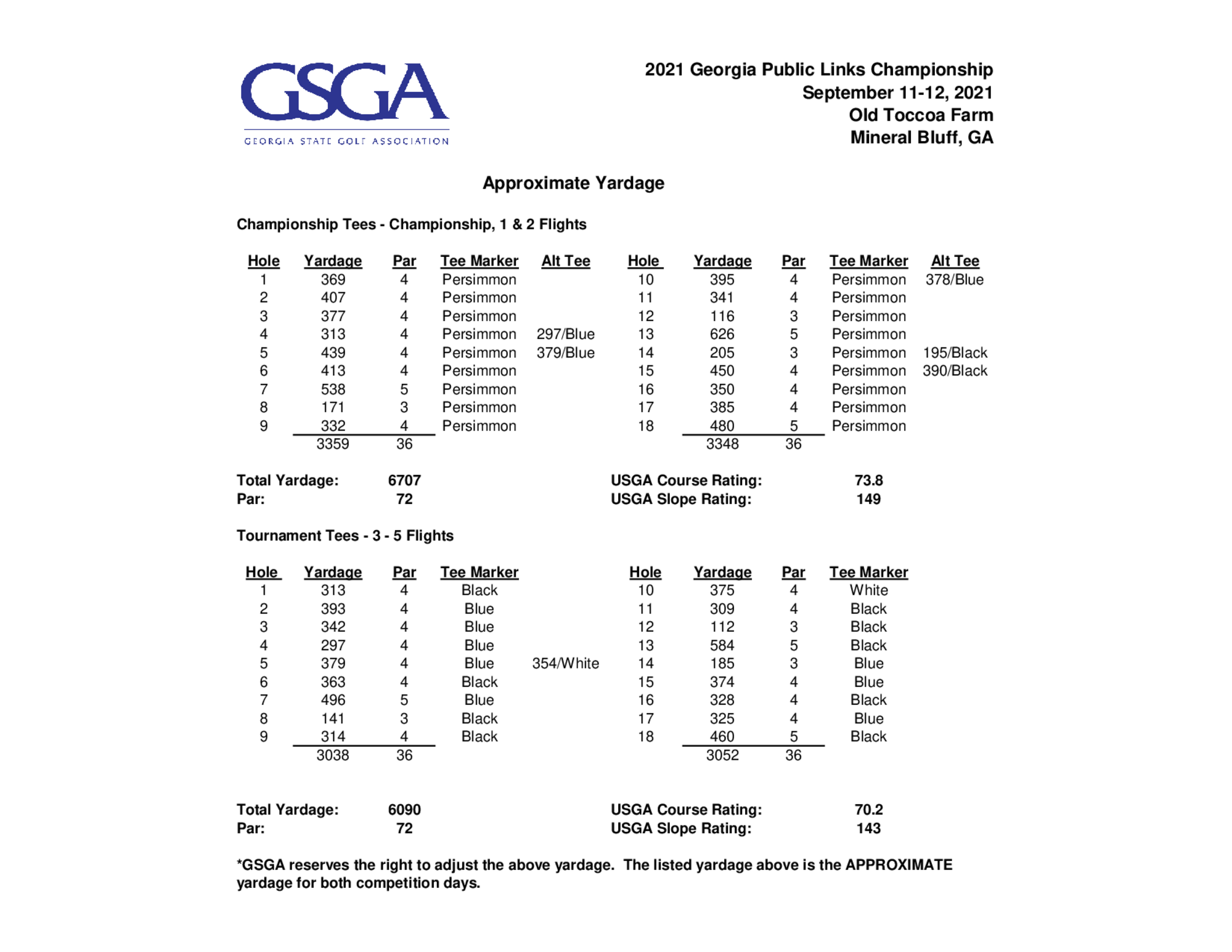 GSGA
GEORGIA STATE GOLF ASSOCIATION

2021 Georgia Public Links Championship
September 11-12, 2021
Old Toccoa Farm
Mineral Bluff, GA

Approximate Yardage

Championship Tees - Championship, 1 & 2 Flights

| Hole | Yardage | Par | Tee Marker | Alt Tee | Hole | Yardage | Par | Tee Marker | Alt Tee |
|---|---|---|---|---|---|---|---|---|---|
| 1 | 369 | 4 | Persimmon | | 10 | 395 | 4 | Persimmon | 378/Blue |
| 2 | 407 | 4 | Persimmon | | 11 | 341 | 4 | Persimmon | |
| 3 | 377 | 4 | Persimmon | | 12 | 116 | 3 | Persimmon | |
| 4 | 313 | 4 | Persimmon | 297/Blue | 13 | 626 | 5 | Persimmon | |
| 5 | 439 | 4 | Persimmon | 379/Blue | 14 | 205 | 3 | Persimmon | 195/Black |
| 6 | 413 | 4 | Persimmon | | 15 | 450 | 4 | Persimmon | 390/Black |
| 7 | 538 | 5 | Persimmon | | 16 | 350 | 4 | Persimmon | |
| 8 | 171 | 3 | Persimmon | | 17 | 385 | 4 | Persimmon | |
| 9 | 332 | 4 | Persimmon | | 18 | 480 | 5 | Persimmon | |
| | 3359 | 36 | | | | 3348 | 36 | | |

Total Yardage: 6707
Par: 72

USGA Course Rating: 73.8
USGA Slope Rating: 149

Tournament Tees - 3 - 5 Flights

| Hole | Yardage | Par | Tee Marker | | Hole | Yardage | Par | Tee Marker |
|---|---|---|---|---|---|---|---|---|
| 1 | 313 | 4 | Black | | 10 | 375 | 4 | White |
| 2 | 393 | 4 | Blue | | 11 | 309 | 4 | Black |
| 3 | 342 | 4 | Blue | | 12 | 112 | 3 | Black |
| 4 | 297 | 4 | Blue | | 13 | 584 | 5 | Black |
| 5 | 379 | 4 | Blue | 354/White | 14 | 185 | 3 | Blue |
| 6 | 363 | 4 | Black | | 15 | 374 | 4 | Blue |
| 7 | 496 | 5 | Blue | | 16 | 328 | 4 | Black |
| 8 | 141 | 3 | Black | | 17 | 325 | 4 | Blue |
| 9 | 314 | 4 | Black | | 18 | 460 | 5 | Black |
| | 3038 | 36 | | | | 3052 | 36 | |

Total Yardage: 6090
Par: 72

USGA Course Rating: 70.2
USGA Slope Rating: 143

*GSGA reserves the right to adjust the above yardage. The listed yardage above is the APPROXIMATE yardage for both competition days.